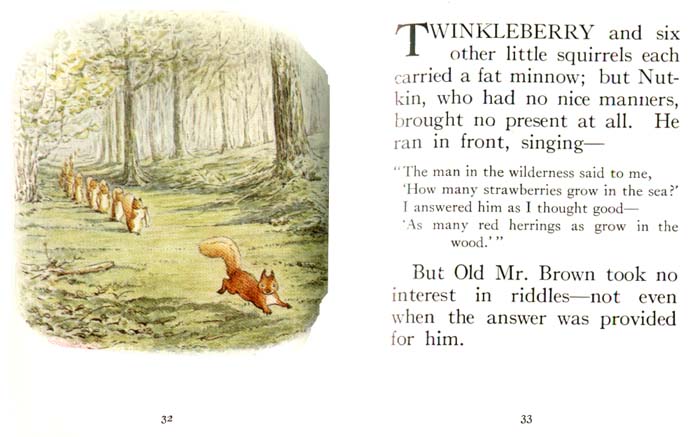 32

TWINKLEBERRY and six other little squirrels each carried a fat minnow; but Nutkin, who had no nice manners, brought no present at all. He ran in front, singing—

"The man in the wilderness said to me,
'How many strawberries grow in the sea?'
I answered him as I thought good—
'As many red herrings as grow in the wood.'"

But Old Mr. Brown took no interest in riddles—not even when the answer was provided for him.

33